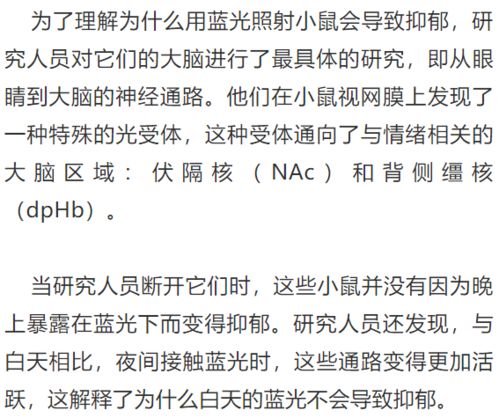 为了理解为什么用蓝光照射小鼠会导致抑郁，研究人员对它们的大脑进行了最具体的研究，即从眼睛到大脑的神经通路。他们在小鼠视网膜上发现了一种特殊的光受体，这种受体通向了与情绪相关的大脑区域：伏隔核（NAc）和背侧缰核（dpHb）。

当研究人员断开它们时，这些小鼠并没有因为晚上暴露在蓝光下而变得抑郁。研究人员还发现，与白天相比，夜间接触蓝光时，这些通路变得更加活跃，这解释了为什么白天的蓝光不会导致抑郁。